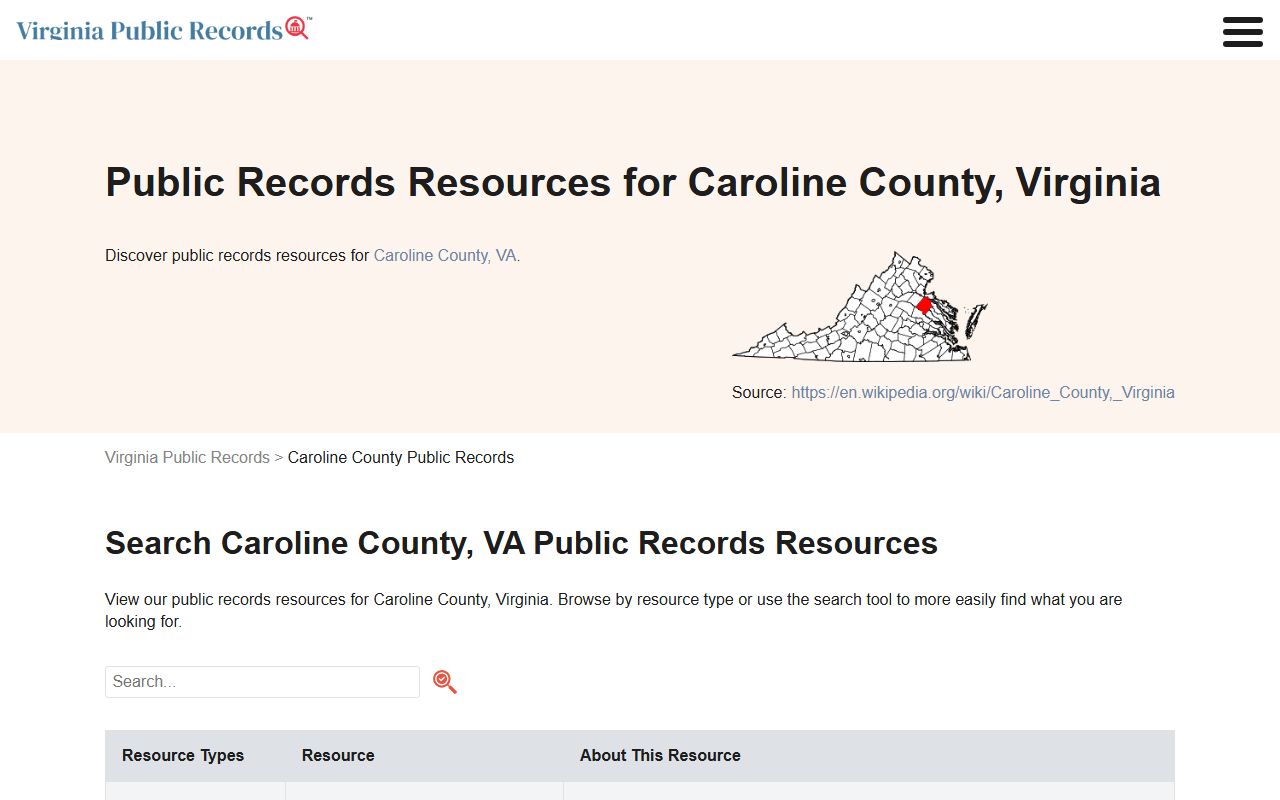 Virginia Public Records™

Public Records Resources for Caroline County, Virginia

Discover public records resources for Caroline County, VA.

Source: https://en.wikipedia.org/wiki/Caroline_County,_Virginia

Virginia Public Records > Caroline County Public Records

Search Caroline County, VA Public Records Resources

View our public records resources for Caroline County, Virginia. Browse by resource type or use the search tool to more easily find what you are looking for.

Search...

| Resource Types | Resource | About This Resource |
|---|---|---|